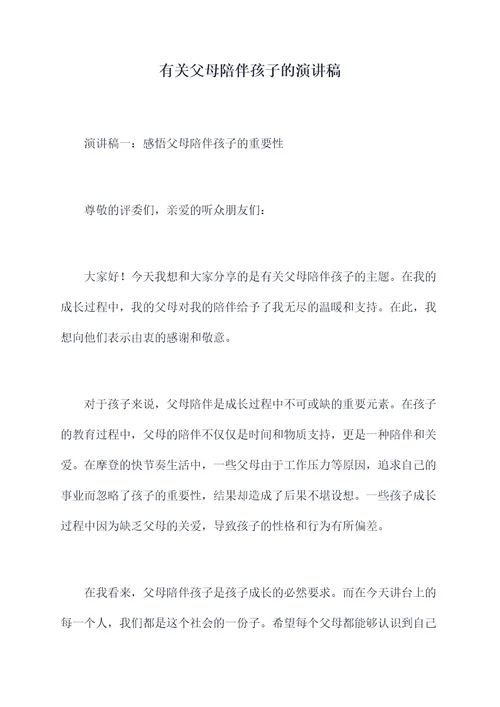 有关父母陪伴孩子的演讲稿

演讲稿一：感悟父母陪伴孩子的重要性

尊敬的评委们，亲爱的听众朋友们：

大家好！今天我想和大家分享的是有关父母陪伴孩子的主题。在我的成长过程中，我的父母对我的陪伴给予了我无尽的温暖和支持。在此，我想向他们表示由衷的感谢和敬意。

对于孩子来说，父母陪伴是成长过程中不可或缺的重要元素。在孩子的教育过程中，父母的陪伴不仅仅是时间和物质支持，更是一种陪伴和关爱。在摩登的快节奏生活中，一些父母由于工作压力等原因，追求自己的事业而忽略了孩子的重要性，结果却造成了后果不堪设想。一些孩子成长过程中因为缺乏父母的关爱，导致孩子的性格和行为有所偏差。

在我看来，父母陪伴孩子是孩子成长的必然要求。而在今天讲台上的每一个人，我们都是这个社会的一份子。希望每个父母都能够认识到自己